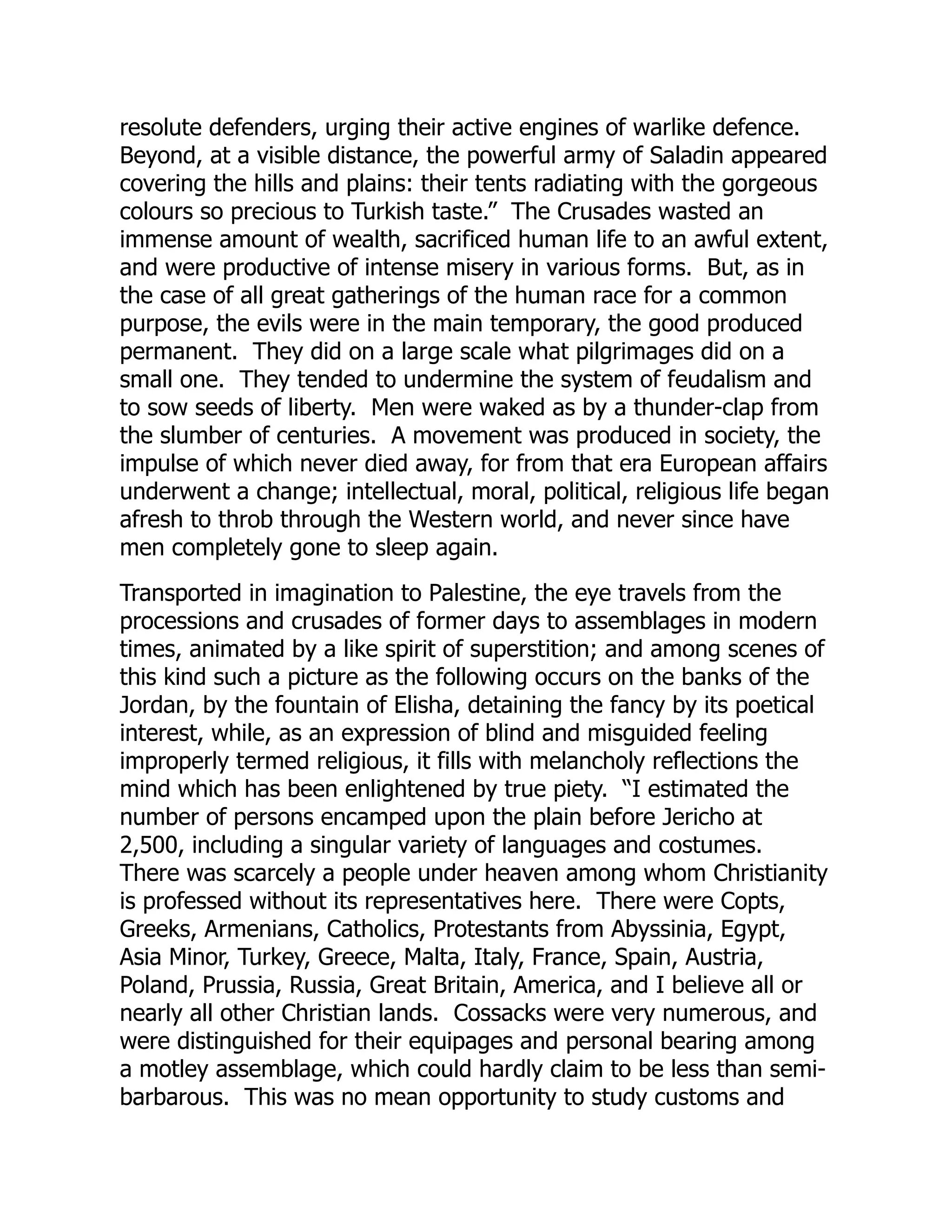 resolute defenders, urging their active engines of warlike defence. Beyond, at a visible distance, the powerful army of Saladin appeared covering the hills and plains: their tents radiating with the gorgeous colours so precious to Turkish taste.” The Crusades wasted an immense amount of wealth, sacrificed human life to an awful extent, and were productive of intense misery in various forms. But, as in the case of all great gatherings of the human race for a common purpose, the evils were in the main temporary, the good produced permanent. They did on a large scale what pilgrimages did on a small one. They tended to undermine the system of feudalism and to sow seeds of liberty. Men were waked as by a thunder-clap from the slumber of centuries. A movement was produced in society, the impulse of which never died away, for from that era European affairs underwent a change; intellectual, moral, political, religious life began afresh to throb through the Western world, and never since have men completely gone to sleep again.

Transported in imagination to Palestine, the eye travels from the processions and crusades of former days to assemblages in modern times, animated by a like spirit of superstition; and among scenes of this kind such a picture as the following occurs on the banks of the Jordan, by the fountain of Elisha, detaining the fancy by its poetical interest, while, as an expression of blind and misguided feeling improperly termed religious, it fills with melancholy reflections the mind which has been enlightened by true piety. “I estimated the number of persons encamped upon the plain before Jericho at 2,500, including a singular variety of languages and costumes. There was scarcely a people under heaven among whom Christianity is professed without its representatives here. There were Copts, Greeks, Armenians, Catholics, Protestants from Abyssinia, Egypt, Asia Minor, Turkey, Greece, Malta, Italy, France, Spain, Austria, Poland, Prussia, Russia, Great Britain, America, and I believe all or nearly all other Christian lands. Cossacks were very numerous, and were distinguished for their equipages and personal bearing among a motley assemblage, which could hardly claim to be less than semi-barbarous. This was no mean opportunity to study customs and